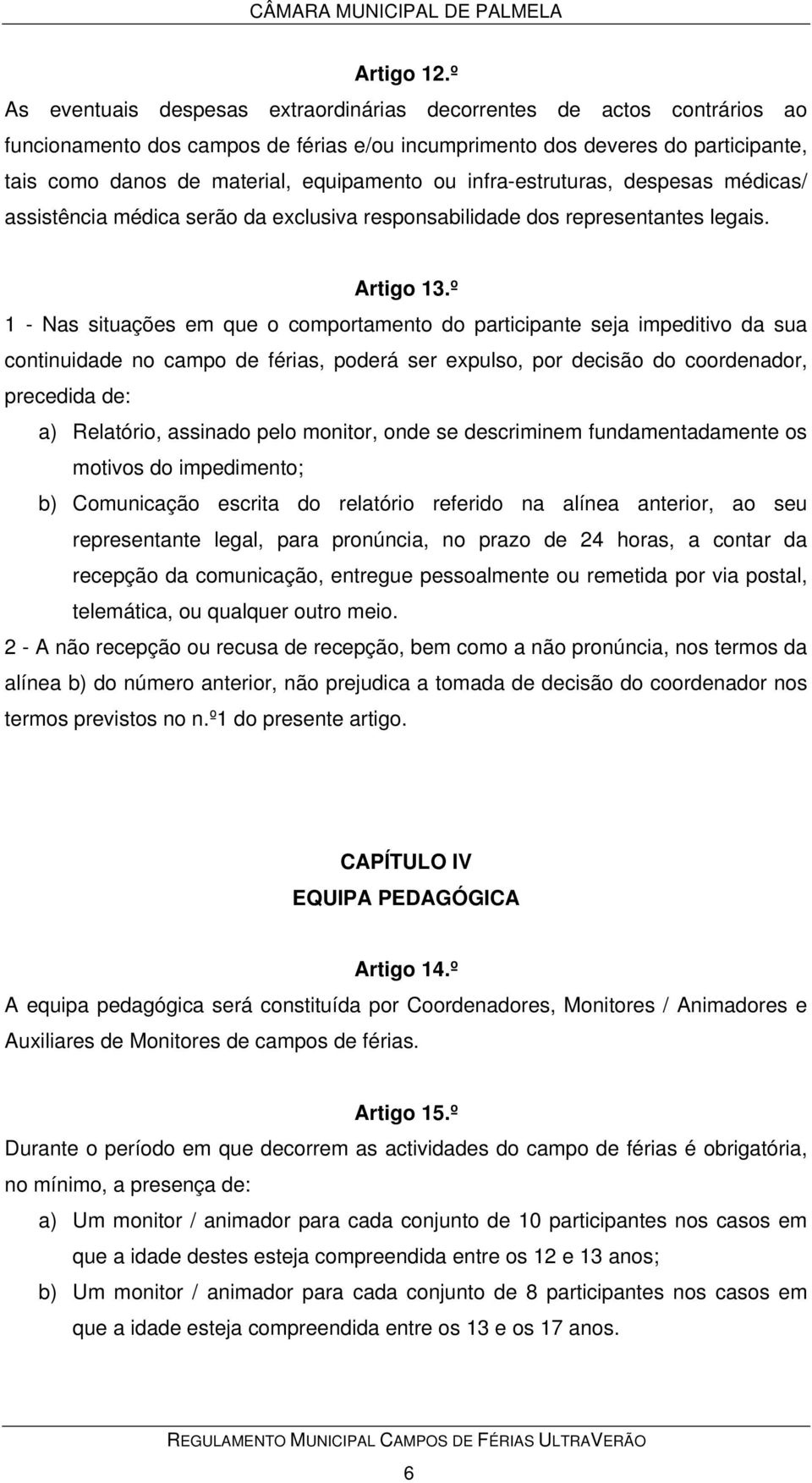 CÂMARA MUNICIPAL DE PALMELA

Artigo 12.º

As eventuais despesas extraordinárias decorrentes de actos contrários ao funcionamento dos campos de férias e/ou incumprimento dos deveres do participante, tais como danos de material, equipamento ou infra-estruturas, despesas médicas/ assistência médica serão da exclusiva responsabilidade dos representantes legais.

Artigo 13.º

1 - Nas situações em que o comportamento do participante seja impeditivo da sua continuidade no campo de férias, poderá ser expulso, por decisão do coordenador, precedida de:

a) Relatório, assinado pelo monitor, onde se descriminem fundamentadamente os motivos do impedimento;

b) Comunicação escrita do relatório referido na alínea anterior, ao seu representante legal, para pronúncia, no prazo de 24 horas, a contar da recepção da comunicação, entregue pessoalmente ou remetida por via postal, telemática, ou qualquer outro meio.

2 - A não recepção ou recusa de recepção, bem como a não pronúncia, nos termos da alínea b) do número anterior, não prejudica a tomada de decisão do coordenador nos termos previstos no n.º1 do presente artigo.

CAPÍTULO IV
EQUIPA PEDAGÓGICA

Artigo 14.º

A equipa pedagógica será constituída por Coordenadores, Monitores / Animadores e Auxiliares de Monitores de campos de férias.

Artigo 15.º

Durante o período em que decorrem as actividades do campo de férias é obrigatória, no mínimo, a presença de:

a) Um monitor / animador para cada conjunto de 10 participantes nos casos em que a idade destes esteja compreendida entre os 12 e 13 anos;

b) Um monitor / animador para cada conjunto de 8 participantes nos casos em que a idade esteja compreendida entre os 13 e os 17 anos.

REGULAMENTO MUNICIPAL CAMPOS DE FÉRIAS ULTRAVERÃO

6